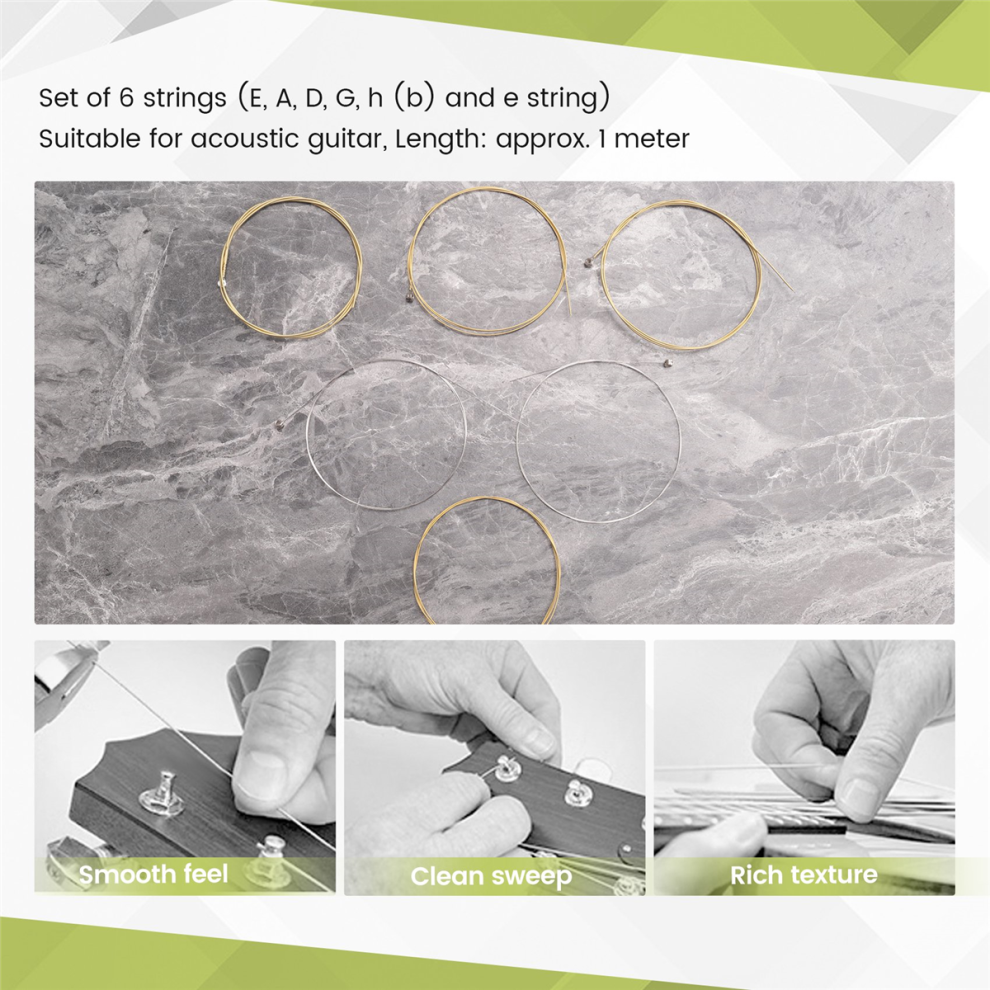 Set of 6 strings (E, A, D, G, h (b) and e string)
Suitable for acoustic guitar, Length: approx. 1 meter

Smooth feel

Clean sweep

Rich texture